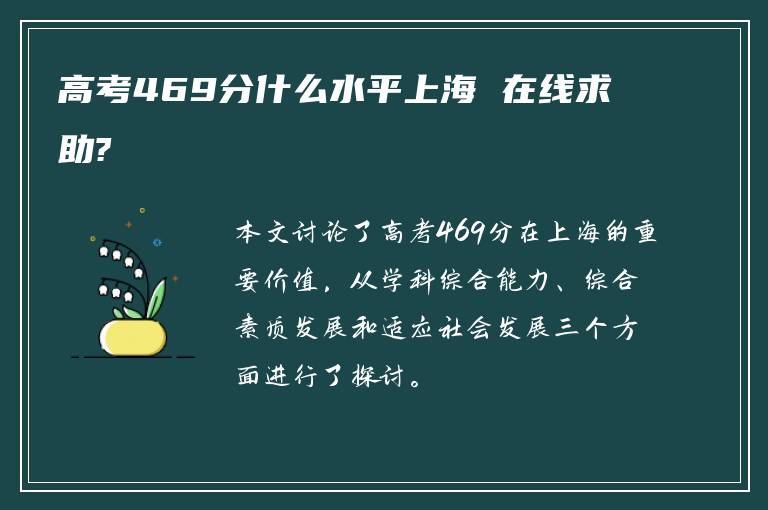 高考469分什么水平上海 在线求助?

本文讨论了高考469分在上海的重要价值，从学科综合能力、综合素质发展和适应社会发展三个方面进行了探讨。